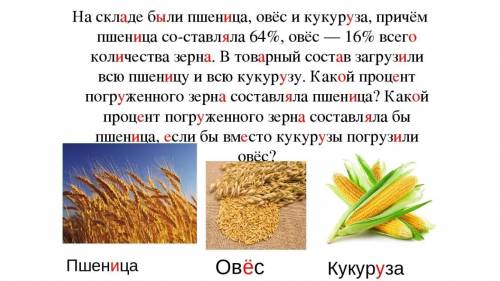 На складе были пшеница, овёс и кукуруза, причём пшеница со-ставляла 64%, овёс — 16% всего количества зерна. В товарный состав загрузили всю пшеницу и всю кукурузу. Какой процент погруженного зерна составляла пшеница? Какой процент погруженного зерна составляла бы пшеница, если бы вместо кукурузы погрузили овёс?

Пшеница

Овёс

Кукуруза